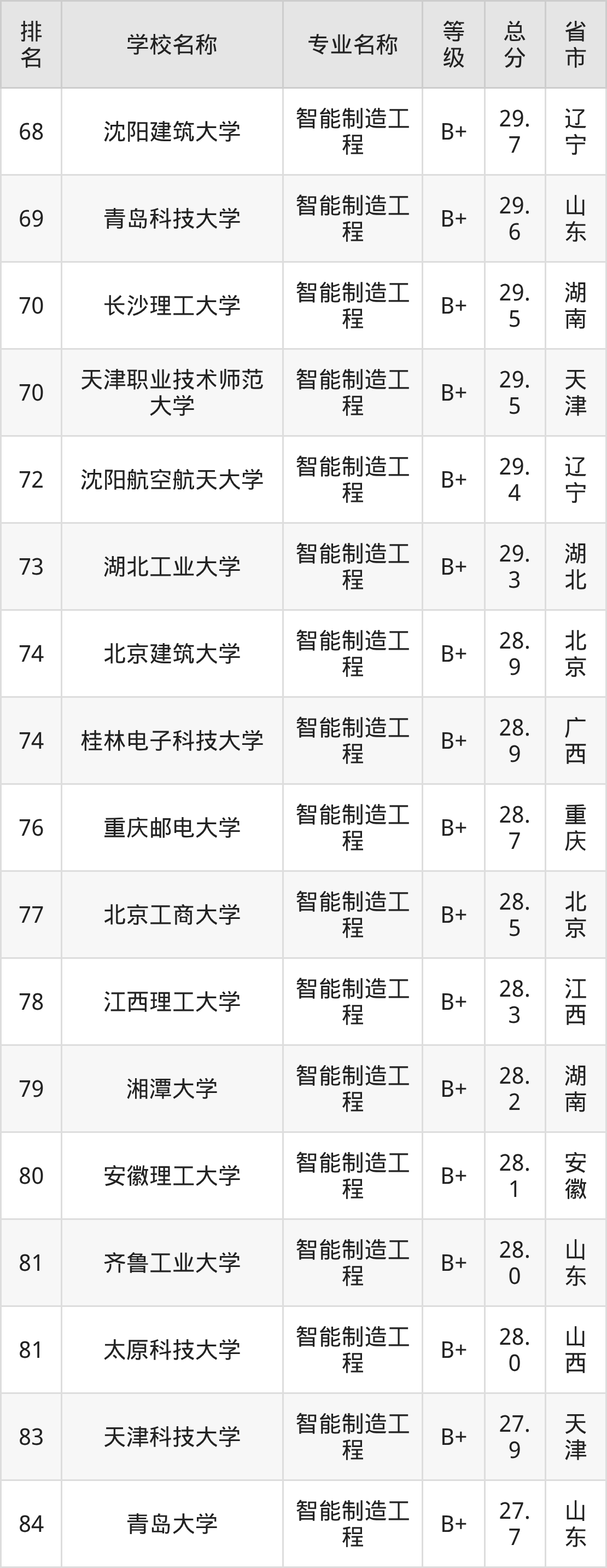 | 排名 | 学校名称 | 专业名称 | 等级 | 总分 | 省市 |
|---|---|---|---|---|---|
| 68 | 沈阳建筑大学 | 智能制造工程 | B+ | 29.7 | 辽宁 |
| 69 | 青岛科技大学 | 智能制造工程 | B+ | 29.6 | 山东 |
| 70 | 长沙理工大学 | 智能制造工程 | B+ | 29.5 | 湖南 |
| 70 | 天津职业技术师范大学 | 智能制造工程 | B+ | 29.5 | 天津 |
| 72 | 沈阳航空航天大学 | 智能制造工程 | B+ | 29.4 | 辽宁 |
| 73 | 湖北工业大学 | 智能制造工程 | B+ | 29.3 | 湖北 |
| 74 | 北京建筑大学 | 智能制造工程 | B+ | 28.9 | 北京 |
| 74 | 桂林电子科技大学 | 智能制造工程 | B+ | 28.9 | 广西 |
| 76 | 重庆邮电大学 | 智能制造工程 | B+ | 28.7 | 重庆 |
| 77 | 北京工商大学 | 智能制造工程 | B+ | 28.5 | 北京 |
| 78 | 江西理工大学 | 智能制造工程 | B+ | 28.3 | 江西 |
| 79 | 湘潭大学 | 智能制造工程 | B+ | 28.2 | 湖南 |
| 80 | 安徽理工大学 | 智能制造工程 | B+ | 28.1 | 安徽 |
| 81 | 齐鲁工业大学 | 智能制造工程 | B+ | 28.0 | 山东 |
| 81 | 太原科技大学 | 智能制造工程 | B+ | 28.0 | 山西 |
| 83 | 天津科技大学 | 智能制造工程 | B+ | 27.9 | 天津 |
| 84 | 青岛大学 | 智能制造工程 | B+ | 27.7 | 山东 |